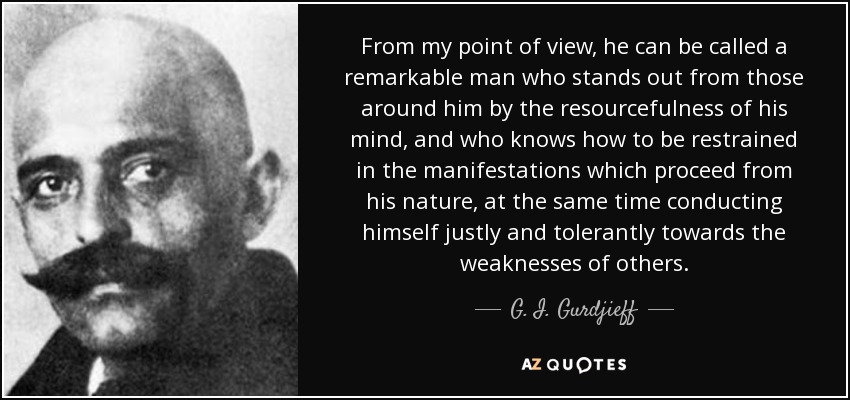 From my point of view, he can be called a remarkable man who stands out from those around him by the resourcefulness of his mind, and who knows how to be restrained in the manifestations which proceed from his nature, at the same time conducting himself justly and tolerantly towards the weaknesses of others.

— G. I. Gurdjieff —

AZ QUOTES